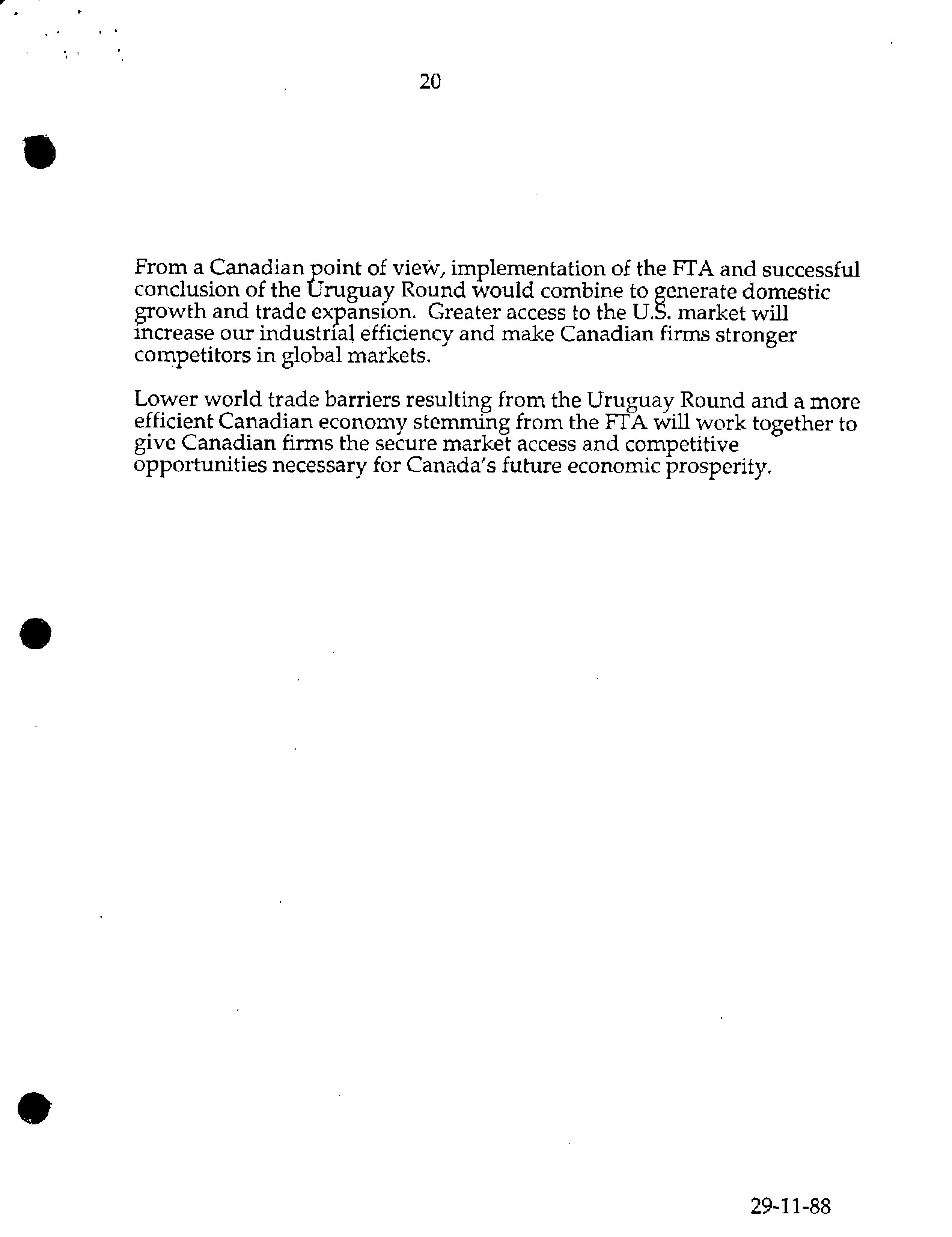 20

From a Canadian point of view, implementation of the FTA and successful conclusion of the Uruguay Round would combine to generate domestic growth and trade expansion. Greater access to the U.S. market will increase our industrial efficiency and make Canadian firms stronger competitors in global markets.

Lower world trade barriers resulting from the Uruguay Round and a more efficient Canadian economy stemming from the FTA will work together to give Canadian firms the secure market access and competitive opportunities necessary for Canada's future economic prosperity.

29-11-88